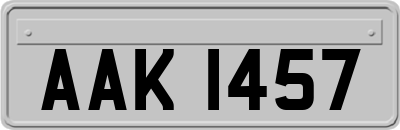 AAK 1457